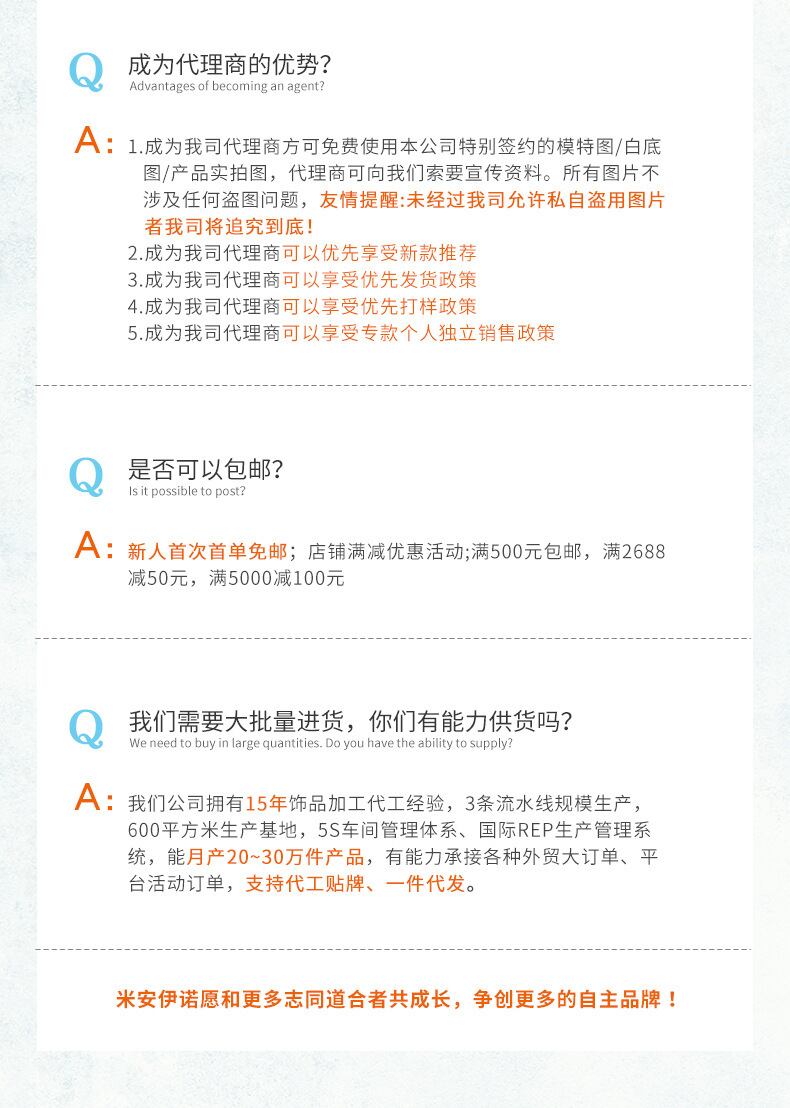 Q 成为代理商的优势?
Advantages of becoming an agent?

A: 1.成为我司代理商方可免费使用本公司特别签约的模特图/白底图/产品实拍图，代理商可向我们索要宣传资料。所有图片不涉及任何盗图问题，友情提醒:未经过我司允许私自盗用图片者我司将追究到底!
2.成为我司代理商可以优先享受新款推荐
3.成为我司代理商可以享受优先发货政策
4.成为我司代理商可以享受优先打样政策
5.成为我司代理商可以享受专款个人独立销售政策

Q 是否可以包邮?
Is it possible to post?

A: 新人首次首单免邮；店铺满减优惠活动;满500元包邮，满2688减50元，满5000减100元

Q 我们需要大批量进货，你们有能力供货吗?
We need to buy in large quantities. Do you have the ability to supply?

A: 我们公司拥有15年饰品加工代工经验，3条流水线规模生产，600平方米生产基地，5S车间管理体系、国际REP生产管理系统，能月产20~30万件产品，有能力承接各种外贸大订单、平台活动订单，支持代工贴牌、一件代发。

米安伊诺愿和更多志同道合者共成长，争创更多的自主品牌！